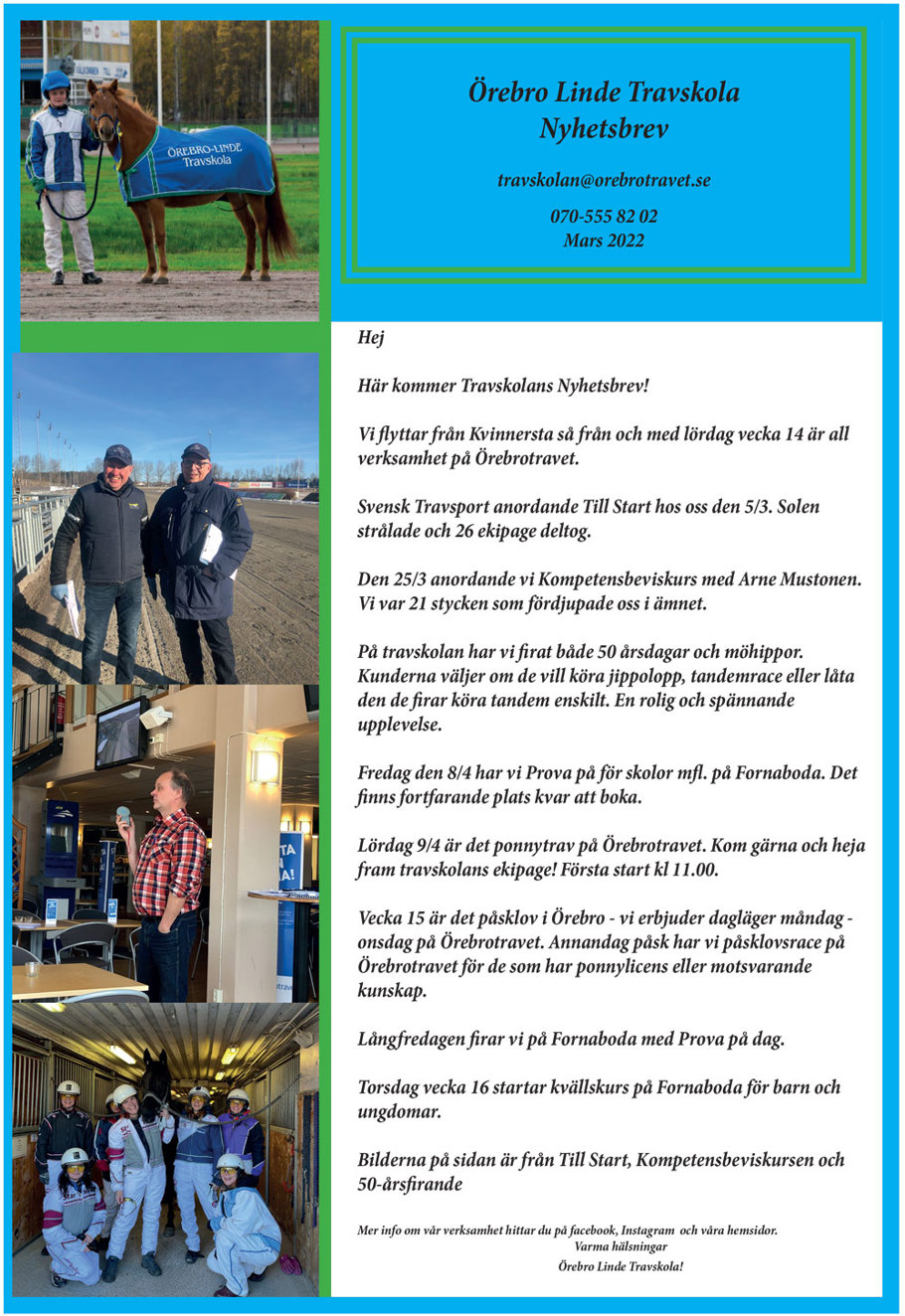 ÖREBRO-LINDE
Travskola

Örebro Linde Travskola
Nyhetsbrev

travskolan@orebrotravet.se

070-555 82 02
Mars 2022

Hej

Här kommer Travskolans Nyhetsbrev!

Vi flyttar från Kvinnersta så från och med lördag vecka 14 är all verksamhet på Örebrotravet.

Svensk Travsport anordande Till Start hos oss den 5/3. Solen strålade och 26 ekipage deltog.

Den 25/3 anordande vi Kompetensbeviskurs med Arne Mustonen. Vi var 21 stycken som fördjupade oss i ämnet.

På travskolan har vi firat både 50 årsdagar och möhippor. Kunderna väljer om de vill köra jippolopp, tandemrace eller låta den de firar köra tandem enskilt. En rolig och spännande upplevelse.

Fredag den 8/4 har vi Prova på för skolor mfl. på Fornaboda. Det finns fortfarande plats kvar att boka.

Lördag 9/4 är det ponnytrav på Örebrotravet. Kom gärna och heja fram travskolans ekipage! Första start kl 11.00.

Vecka 15 är det påsklov i Örebro - vi erbjuder dagläger måndag - onsdag på Örebrotravet. Annandag påsk har vi påsklovsrace på Örebrotravet för de som har ponnylicens eller motsvarande kunskap.

Långfredagen firar vi på Fornaboda med Prova på dag.

Torsdag vecka 16 startar kvällskurs på Fornaboda för barn och ungdomar.

Bilderna på sidan är från Till Start, Kompetensbeviskursen och 50-årsfirande

Mer info om vår verksamhet hittar du på facebook, Instagram och våra hemsidor.
Varma hälsningar
Örebro Linde Travskola!